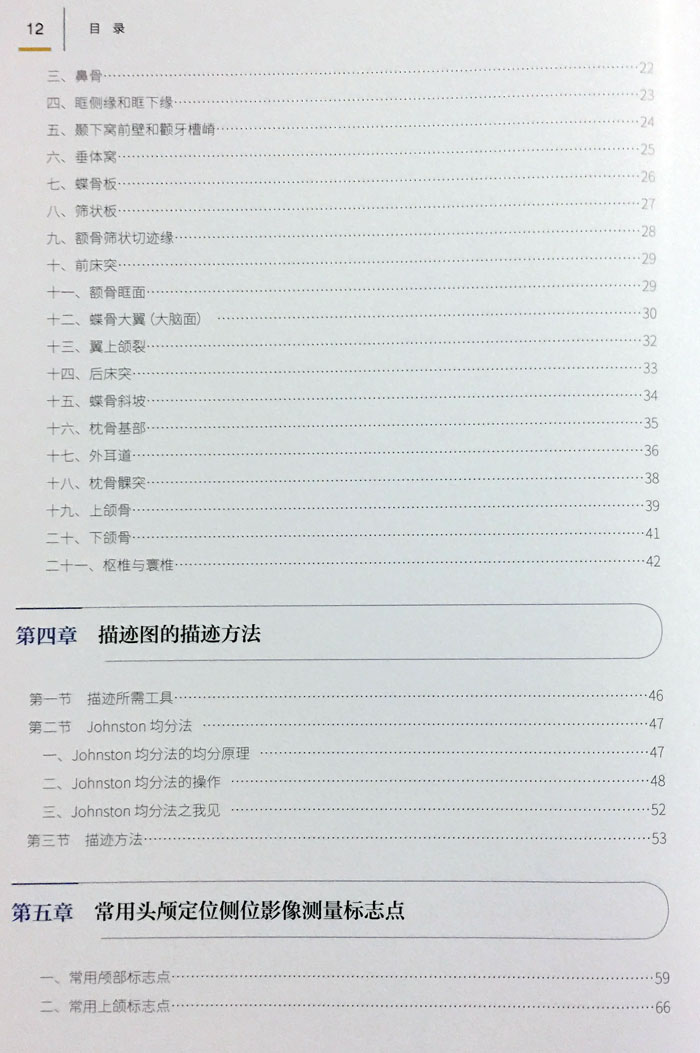 12 目 录

三、鼻骨……22
四、眶侧缘和眶下缘……23
五、颞下窝前壁和颧牙槽嵴……24
六、垂体窝……25
七、蝶骨板……26
八、筛状板……27
九、额骨筛状切迹缘……28
十、前床突……29
十一、额骨眶面……29
十二、蝶骨大翼（大脑面）……30
十三、翼上颌裂……32
十四、后床突……33
十五、蝶骨斜坡……34
十六、枕骨基部……35
十七、外耳道……36
十八、枕骨髁突……38
十九、上颌骨……39
二十、下颌骨……41
二十一、枢椎与寰椎……42

第四章 描迹图的描迹方法

第一节 描迹所需工具……46
第二节 Johnston 均分法……47
一、Johnston 均分法的均分原理……47
二、Johnston 均分法的操作……48
三、Johnston 均分法之我见……52
第三节 描迹方法……53

第五章 常用头颅定位侧位影像测量标志点

一、常用颅部标志点……59
二、常用上颌标志点……66